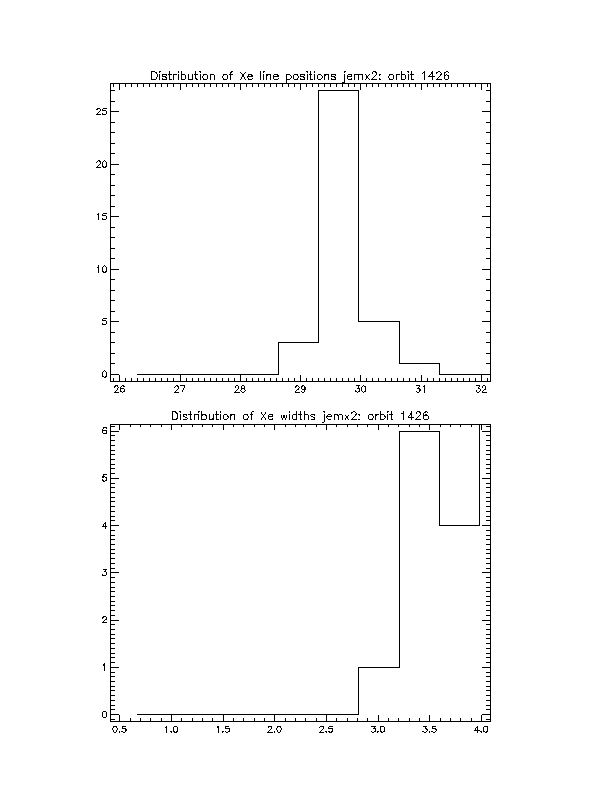 Distribution of Xe line positions jemx2: orbit 1426

25
20
15
10
5
0

26 27 28 29 30 31 32

Distribution of Xe widths jemx2: orbit 1426

6
5
4
3
2
1
0

0.5 1.0 1.5 2.0 2.5 3.0 3.5 4.0